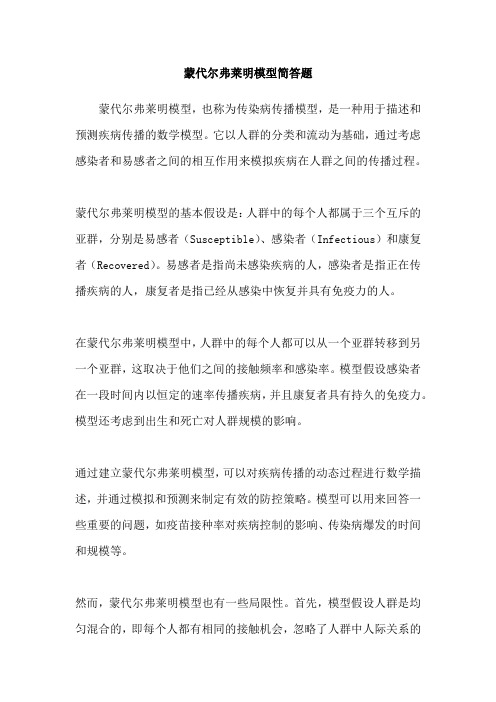 蒙代尔弗莱明模型简答题

蒙代尔弗莱明模型，也称为传染病传播模型，是一种用于描述和预测疾病传播的数学模型。它以人群的分类和流动为基础，通过考虑感染者和易感者之间的相互作用来模拟疾病在人群之间的传播过程。

蒙代尔弗莱明模型的基本假设是：人群中的每个人都属于三个互斥的亚群，分别是易感者（Susceptible）、感染者（Infectious）和康复者（Recovered）。易感者是指尚未感染疾病的人，感染者是指正在传播疾病的人，康复者是指已经从感染中恢复并具有免疫力的人。

在蒙代尔弗莱明模型中，人群中的每个人都可以从一个亚群转移到另一个亚群，这取决于他们之间的接触频率和感染率。模型假设感染者在一段时间内以恒定的速率传播疾病，并且康复者具有持久的免疫力。模型还考虑到出生和死亡对人群规模的影响。

通过建立蒙代尔弗莱明模型，可以对疾病传播的动态过程进行数学描述，并通过模拟和预测来制定有效的防控策略。模型可以用来回答一些重要的问题，如疫苗接种率对疾病控制的影响、传染病爆发的时间和规模等。

然而，蒙代尔弗莱明模型也有一些局限性。首先，模型假设人群是均匀混合的，即每个人都有相同的接触机会，忽略了人群中人际关系的